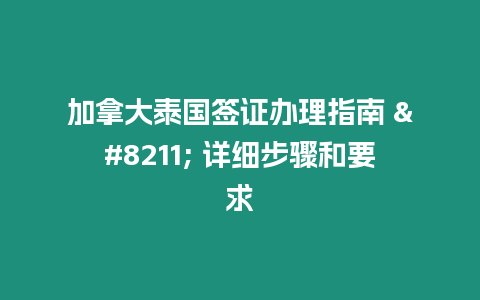 加拿大泰国签证办理指南 &#8211; 详细步骤和要求